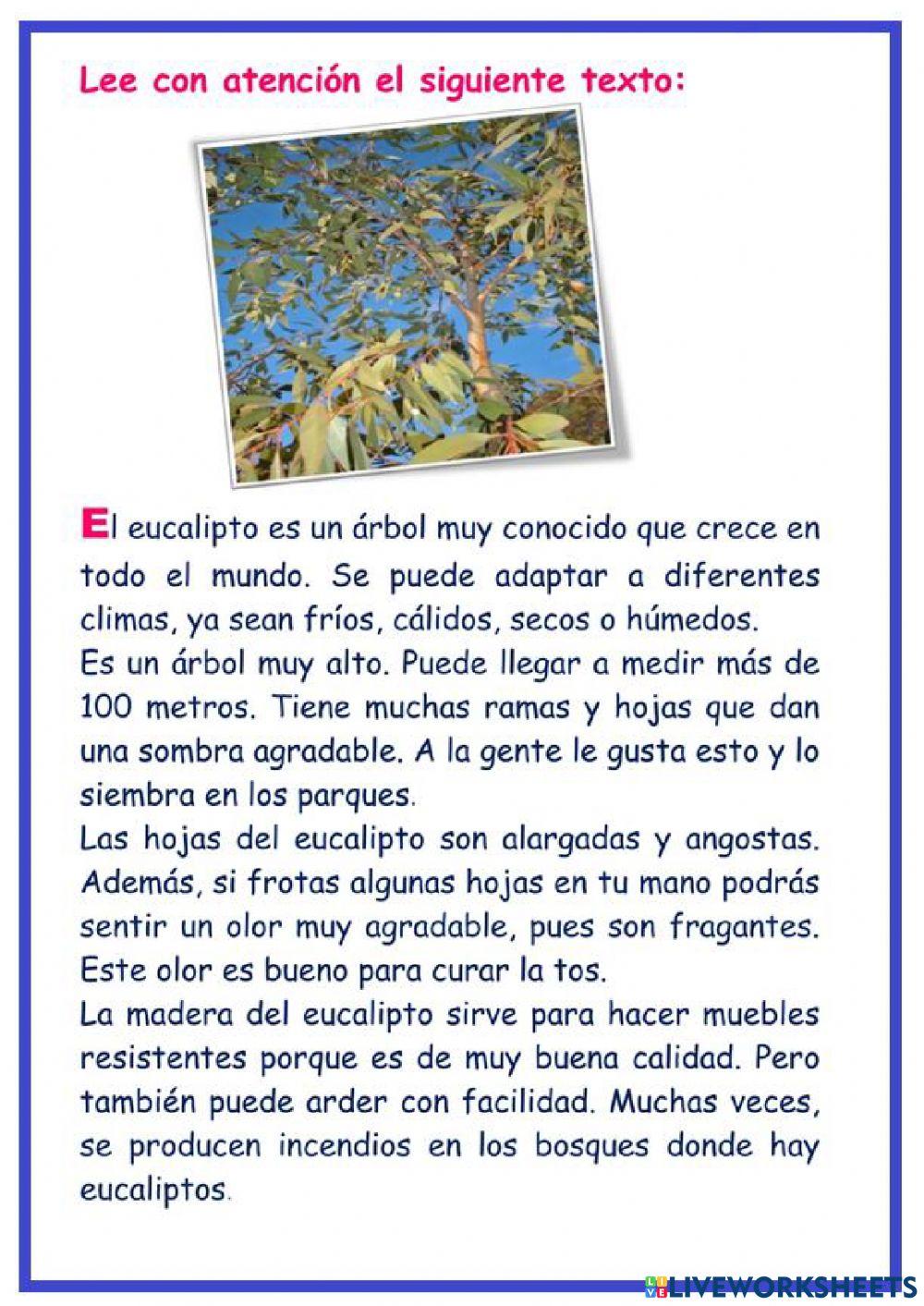 Lee con atención el siguiente texto:

El eucalipto es un árbol muy conocido que crece en todo el mundo. Se puede adaptar a diferentes climas, ya sean fríos, cálidos, secos o húmedos.
Es un árbol muy alto. Puede llegar a medir más de 100 metros. Tiene muchas ramas y hojas que dan una sombra agradable. A la gente le gusta esto y lo siembra en los parques.
Las hojas del eucalipto son alargadas y angostas. Además, si frotas algunas hojas en tu mano podrás sentir un olor muy agradable, pues son fragantes. Este olor es bueno para curar la tos.
La madera del eucalipto sirve para hacer muebles resistentes porque es de muy buena calidad. Pero también puede arder con facilidad. Muchas veces, se producen incendios en los bosques donde hay eucaliptos.

LIVEWORKSHEETS